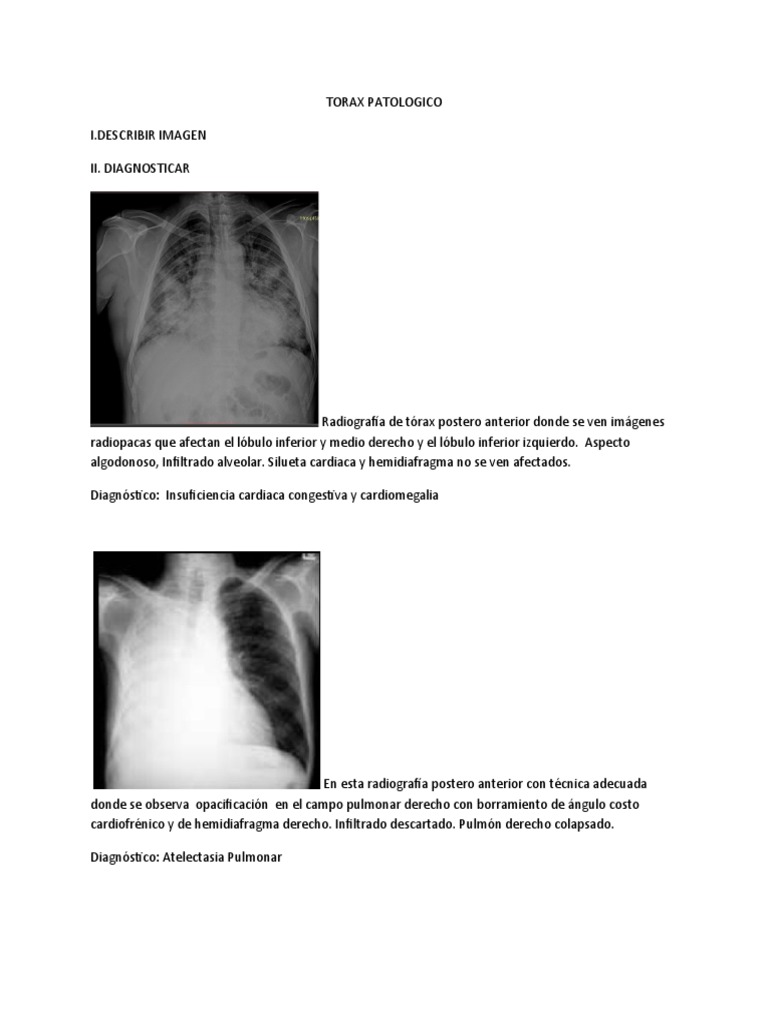 TORAX PATOLOGICO

I.DESCRIBIR IMAGEN

II. DIAGNOSTICAR

Radiografía de tórax postero anterior donde se ven imágenes radiopacas que afectan el lóbulo inferior y medio derecho y el lóbulo inferior izquierdo. Aspecto algodonoso, Infiltrado alveolar. Silueta cardiaca y hemidiafragma no se ven afectados.

Diagnóstico: Insuficiencia cardiaca congestiva y cardiomegalia

En esta radiografía postero anterior con técnica adecuada donde se observa opacificación en el campo pulmonar derecho con borramiento de ángulo costo cardiofrénico y de hemidiafragma derecho. Infiltrado descartado. Pulmón derecho colapsado.

Diagnóstico: Atelectasia Pulmonar